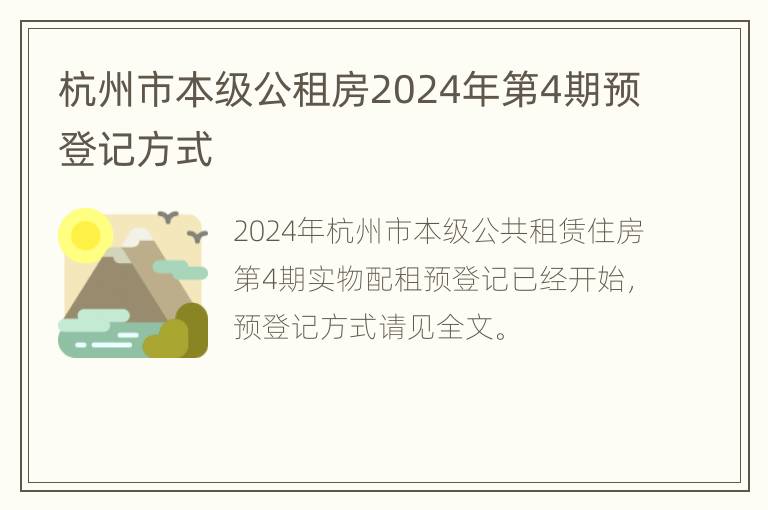 杭州市本级公租房2024年第4期预登记方式

2024年杭州市本级公共租赁住房第4期实物配租预登记已经开始，预登记方式请见全文。